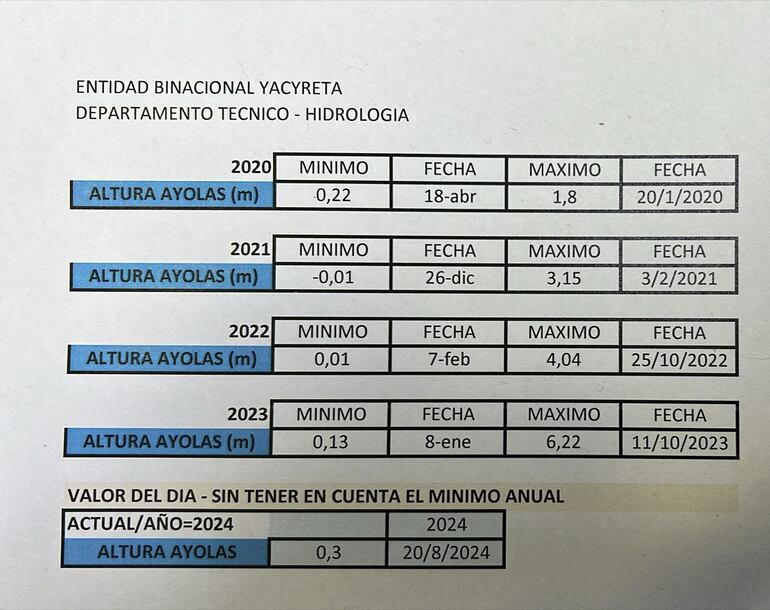 ENTIDAD BINACIONAL YACYRETA
DEPARTAMENTO TECNICO - HIDROLOGIA

| 2020 | MINIMO | FECHA | MAXIMO | FECHA |
|---|---|---|---|---|
| ALTURA AYOLAS (m) | 0,22 | 18-abr | 1,8 | 20/1/2020 |

| 2021 | MINIMO | FECHA | MAXIMO | FECHA |
|---|---|---|---|---|
| ALTURA AYOLAS (m) | -0,01 | 26-dic | 3,15 | 3/2/2021 |

| 2022 | MINIMO | FECHA | MAXIMO | FECHA |
|---|---|---|---|---|
| ALTURA AYOLAS (m) | 0,01 | 7-feb | 4,04 | 25/10/2022 |

| 2023 | MINIMO | FECHA | MAXIMO | FECHA |
|---|---|---|---|---|
| ALTURA AYOLAS (m) | 0,13 | 8-ene | 6,22 | 11/10/2023 |

VALOR DEL DIA - SIN TENER EN CUENTA EL MINIMO ANUAL

| ACTUAL/AÑO=2024 | | 2024 |
|---|---|---|
| ALTURA AYOLAS | 0,3 | 20/8/2024 |